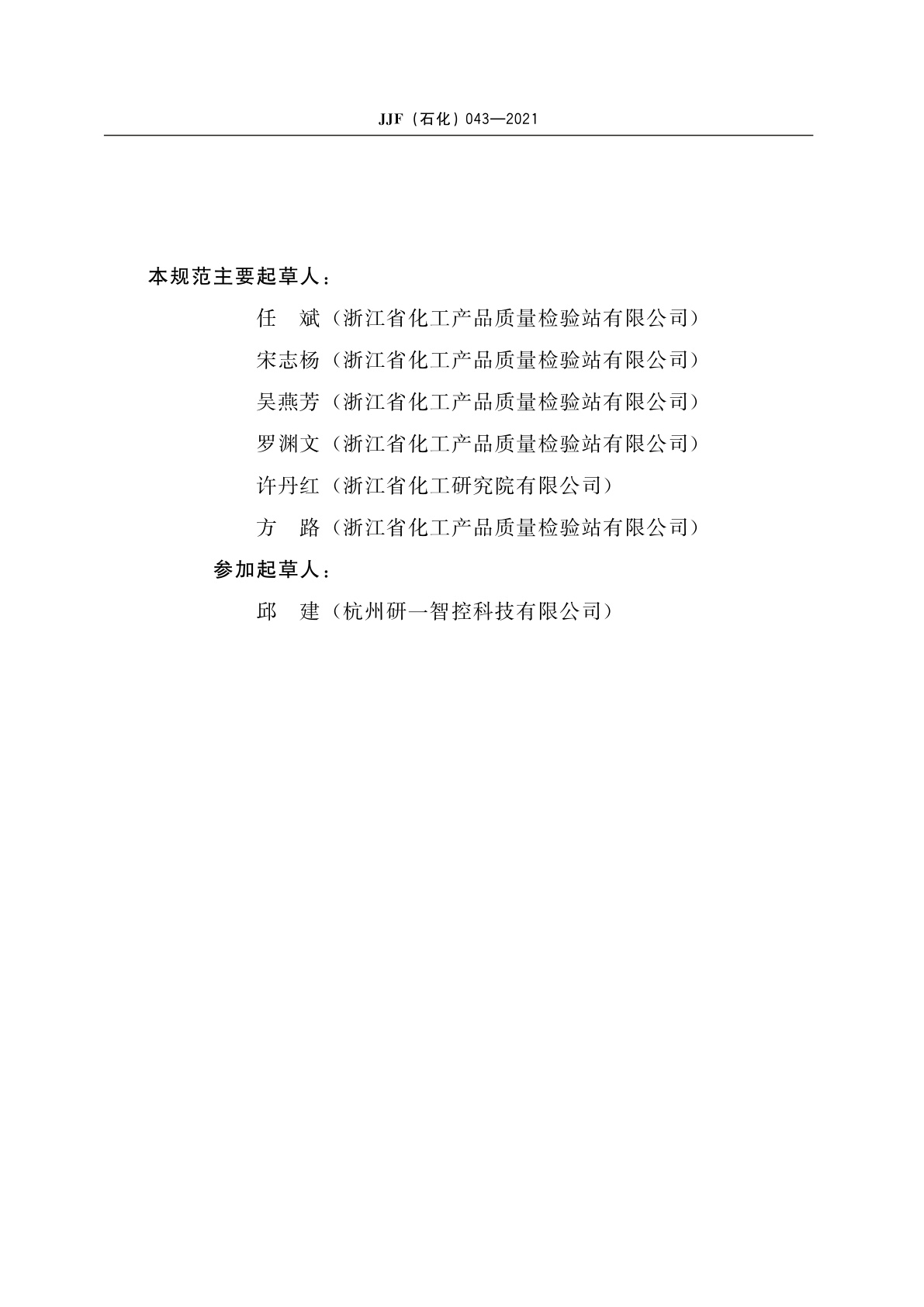 JJF（石化）043—2021

本规范主要起草人：

任　斌（浙江省化工产品质量检验站有限公司）

宋志杨（浙江省化工产品质量检验站有限公司）

吴燕芳（浙江省化工产品质量检验站有限公司）

罗渊文（浙江省化工产品质量检验站有限公司）

许丹红（浙江省化工研究院有限公司）

方　路（浙江省化工产品质量检验站有限公司）

参加起草人：

邱　建（杭州研一智控科技有限公司）